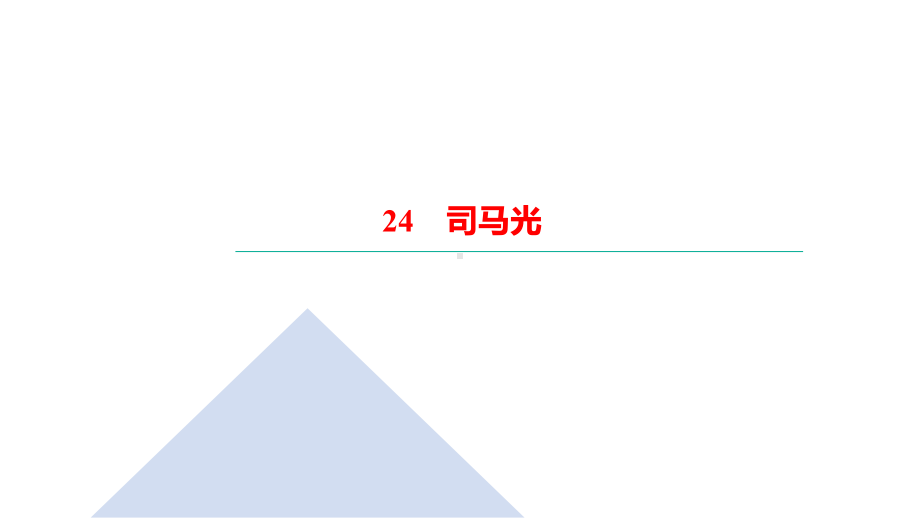 24　司马光